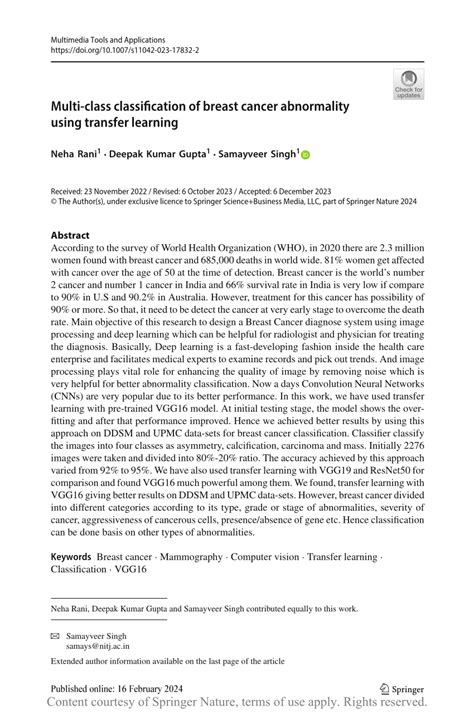 Multimedia Tools and Applications
https://doi.org/10.1007/s11042-023-17832-2

Check for updates

Multi-class classification of breast cancer abnormality using transfer learning

Neha Rani$^1$ · Deepak Kumar Gupta$^1$ · Samayveer Singh$^1$

Received: 23 November 2022 / Revised: 6 October 2023 / Accepted: 6 December 2023
© The Author(s), under exclusive licence to Springer Science+Business Media, LLC, part of Springer Nature 2024

Abstract
According to the survey of World Health Organization (WHO), in 2020 there are 2.3 million women found with breast cancer and 685,000 deaths in world wide. 81% women get affected with cancer over the age of 50 at the time of detection. Breast cancer is the world's number 2 cancer and number 1 cancer in India and 66% survival rate in India is very low if compare to 90% in U.S and 90.2% in Australia. However, treatment for this cancer has possibility of 90% or more. So that, it need to be detect the cancer at very early stage to overcome the death rate. Main objective of this research to design a Breast Cancer diagnose system using image processing and deep learning which can be helpful for radiologist and physician for treating the diagnosis. Basically, Deep learning is a fast-developing fashion inside the health care enterprise and facilitates medical experts to examine records and pick out trends. And image processing plays vital role for enhancing the quality of image by removing noise which is very helpful for better abnormality classification. Now a days Convolution Neural Networks (CNNs) are very popular due to its better performance. In this work, we have used transfer learning with pre-trained VGG16 model. At initial testing stage, the model shows the overfitting and after that performance improved. Hence we achieved better results by using this approach on DDSM and UPMC data-sets for breast cancer classification. Classifier classify the images into four classes as asymmetry, calcification, carcinoma and mass. Initially 2276 images were taken and divided into 80%-20% ratio. The accuracy achieved by this approach varied from 92% to 95%. We have also used transfer learning with VGG19 and ResNet50 for comparison and found VGG16 much powerful among them. We found, transfer learning with VGG16 giving better results on DDSM and UPMC data-sets. However, breast cancer divided into different categories according to its type, grade or stage of abnormalities, severity of cancer, aggressiveness of cancerous cells, presence/absence of gene etc. Hence classification can be done basis on other types of abnormalities.

Keywords Breast cancer · Mammography · Computer vision · Transfer learning · Classification · VGG16

Neha Rani, Deepak Kumar Gupta and Samayveer Singh contributed equally to this work.

Samayveer Singh
samays@nitj.ac.in

Extended author information available on the last page of the article

Published online: 16 February 2024

Springer

Content courtesy of Springer Nature, terms of use apply. Rights reserved.